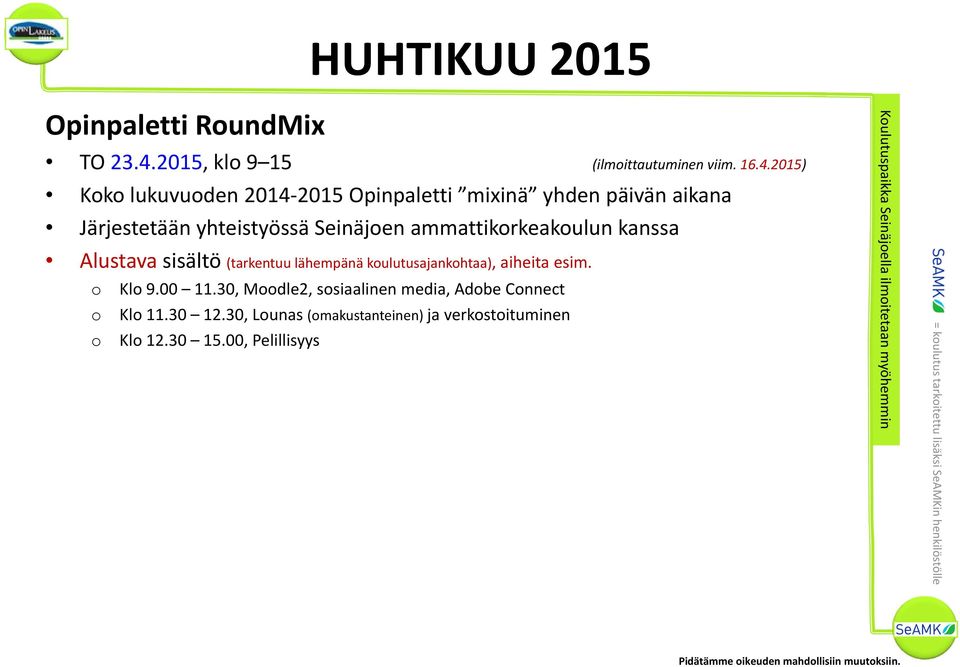 OPINLAKEUS

HUHTIKUU 2015

Opinpaletti RoundMix

• TO 23.4.2015, klo 9–15 (ilmoittautuminen viim. 16.4.2015)
• Koko lukuvuoden 2014-2015 Opinpaletti ”mixinä” yhden päivän aikana
• Järjestetään yhteistyössä Seinäjoen ammattikorkeakoulun kanssa
• Alustava sisältö (tarkentuu lähempänä koulutusajankohtaa), aiheita esim.
o Klo 9.00 – 11.30, Moodle2, sosiaalinen media, Adobe Connect
o Klo 11.30 – 12.30, Lounas (omakustanteinen) ja verkostoituminen
o Klo 12.30 – 15.00, Pelillisyys

Koulutuspaikka Seinäjoella ilmoitetaan myöhemmin

SeAMK = koulutus tarkoitettu lisäksi SeAMKin henkilöstölle

SeAMK

Pidätämme oikeuden mahdollisiin muutoksiin.